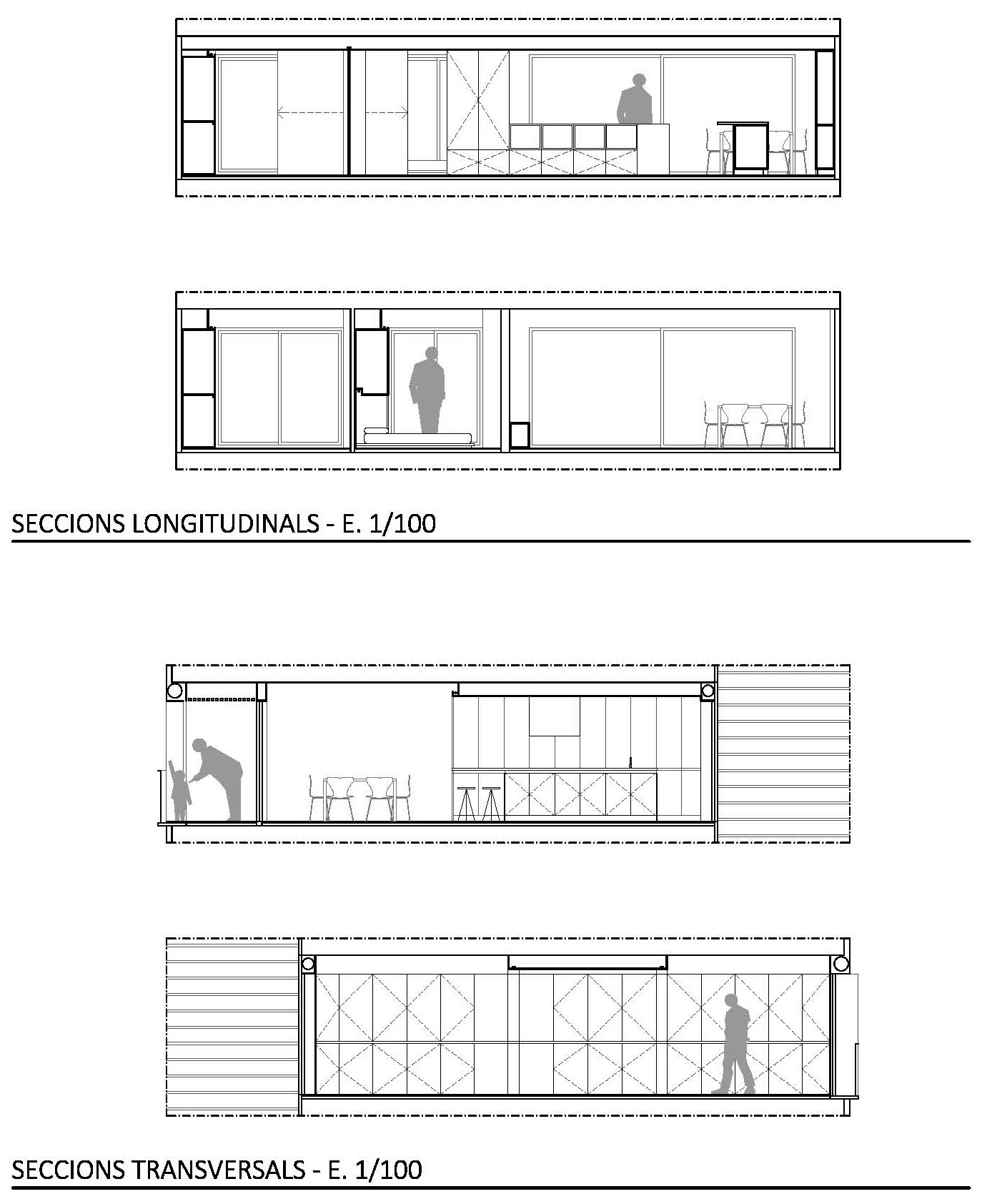 SECCIONS LONGITUDINALS - E. 1/100

SECCIONS TRANSVERSALS - E. 1/100